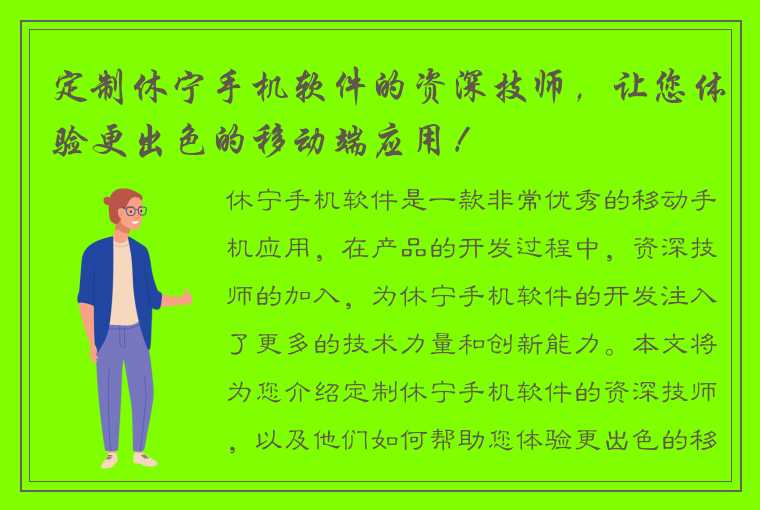 定制休宁手机软件的资深技师，让您体验更出色的移动端应用！

休宁手机软件是一款非常优秀的移动手机应用，在产品的开发过程中，资深技师的加入，为休宁手机软件的开发注入了更多的技术力量和创新能力。本文将为您介绍定制休宁手机软件的资深技师，以及他们如何帮助您体验更出色的移